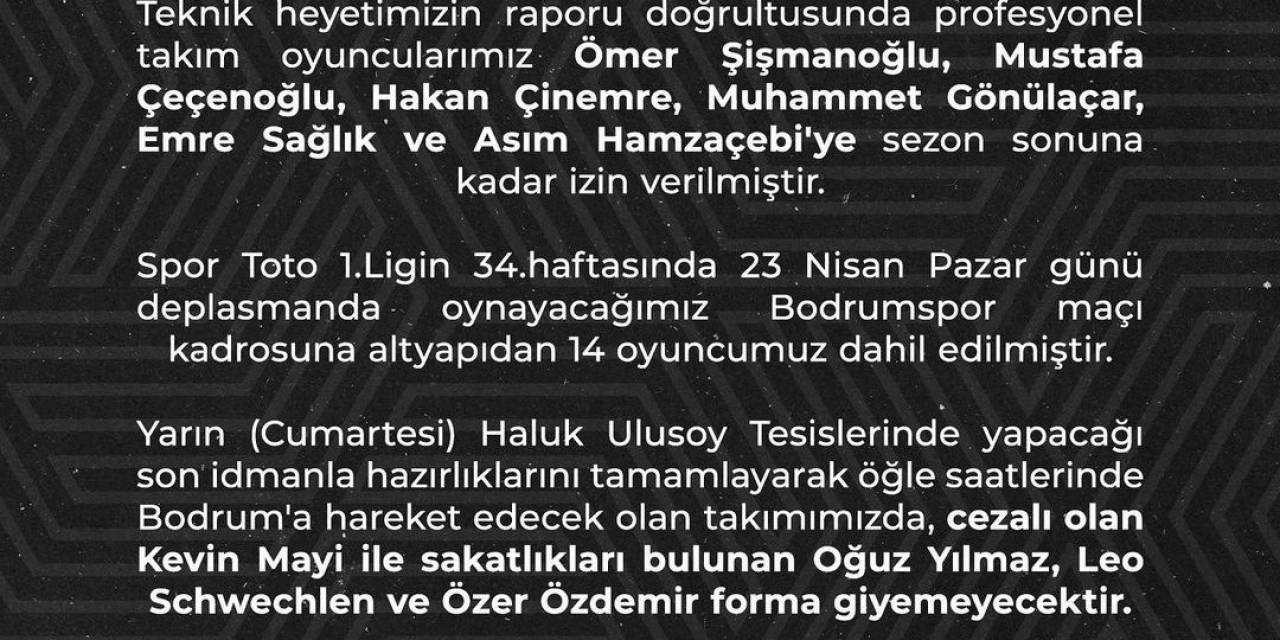 Teknik heyetimizin raporu doğrultusunda profesyonel takım oyuncularımız Ömer Şişmanoğlu, Mustafa Çeçenoğlu, Hakan Çinemre, Muhammet Gönülaçar, Emre Sağlık ve Asım Hamzaçebi'ye sezon sonuna kadar izin verilmiştir.

Spor Toto 1.Ligin 34.haftasında 23 Nisan Pazar günü deplasmanda oynayacağımız Bodrumspor maçı kadrosuna altyapıdan 14 oyuncumuz dahil edilmiştir.

Yarın (Cumartesi) Haluk Ulusoy Tesislerinde yapacağı son idmanla hazırlıklarını tamamlayarak öğle saatlerinde Bodrum'a hareket edecek olan takımımızda, cezalı olan Kevin Mayi ile sakatlıkları bulunan Oğuz Yılmaz, Leo Schwechlen ve Özer Özdemir forma giyemeyecektir.